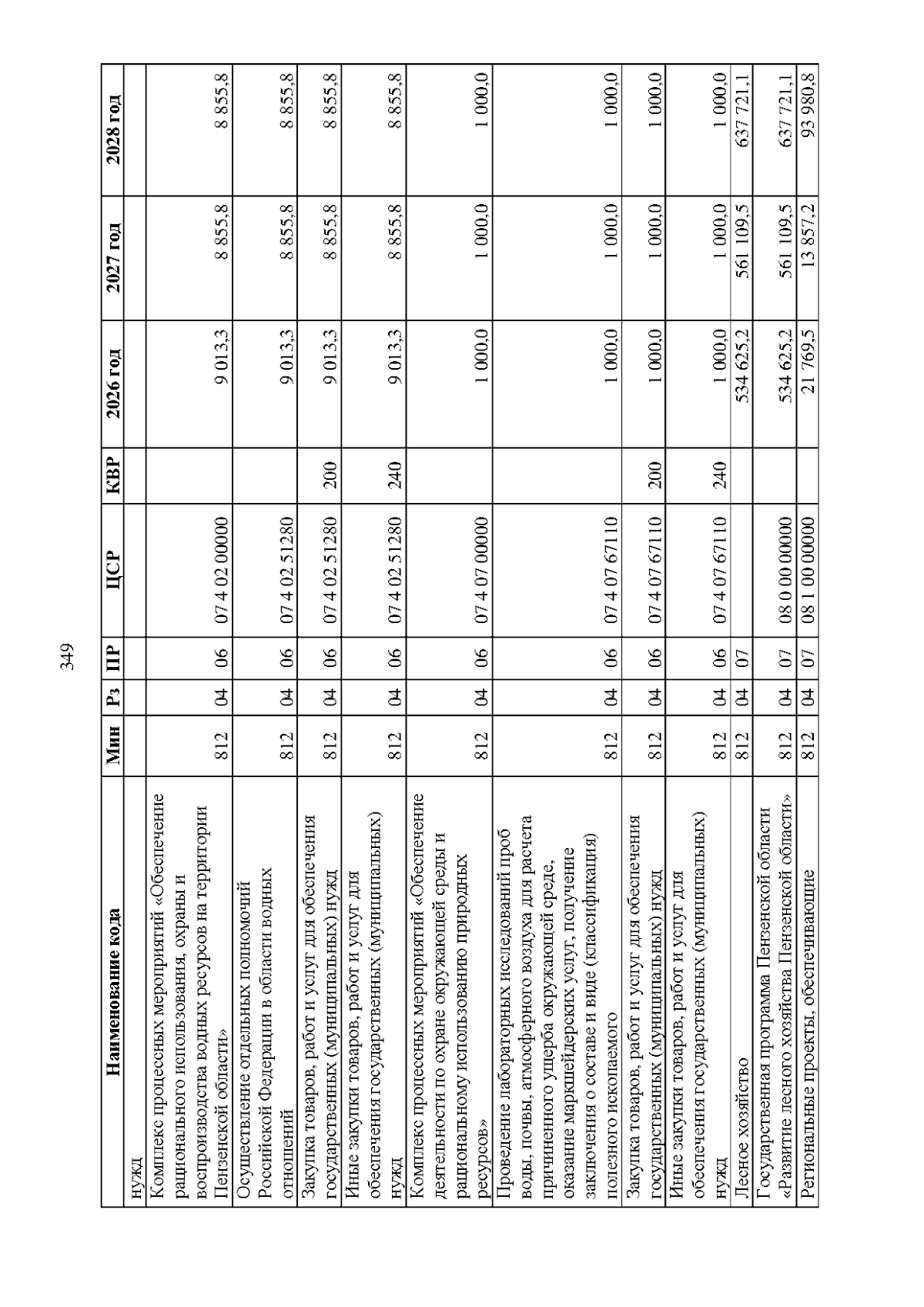 349

| Наименование кода | Мин | Рз | ПР | ЦСР | КВР | 2026 год | 2027 год | 2028 год |
|---|---|---|---|---|---|---|---|---|
| нужд | | | | | | | | |
| Комплекс процессных мероприятий «Обеспечение рационального использования, охраны и воспроизводства водных ресурсов на территории Пензенской области» | 812 | 04 | 06 | 07 4 02 00000 | | 9 013,3 | 8 855,8 | 8 855,8 |
| Осуществление отдельных полномочий Российской Федерации в области водных отношений | 812 | 04 | 06 | 07 4 02 51280 | | 9 013,3 | 8 855,8 | 8 855,8 |
| Закупка товаров, работ и услуг для обеспечения государственных (муниципальных) нужд | 812 | 04 | 06 | 07 4 02 51280 | 200 | 9 013,3 | 8 855,8 | 8 855,8 |
| Иные закупки товаров, работ и услуг для обеспечения государственных (муниципальных) нужд | 812 | 04 | 06 | 07 4 02 51280 | 240 | 9 013,3 | 8 855,8 | 8 855,8 |
| Комплекс процессных мероприятий «Обеспечение деятельности по охране окружающей среды и рациональному использованию природных ресурсов» | 812 | 04 | 06 | 07 4 07 00000 | | 1 000,0 | 1 000,0 | 1 000,0 |
| Проведение лабораторных исследований проб воды, почвы, атмосферного воздуха для расчета причиненного ущерба окружающей среде, оказание маркшейдерских услуг, получение заключения о составе и виде (классификация) полезного ископаемого | 812 | 04 | 06 | 07 4 07 67110 | | 1 000,0 | 1 000,0 | 1 000,0 |
| Закупка товаров, работ и услуг для обеспечения государственных (муниципальных) нужд | 812 | 04 | 06 | 07 4 07 67110 | 200 | 1 000,0 | 1 000,0 | 1 000,0 |
| Иные закупки товаров, работ и услуг для обеспечения государственных (муниципальных) нужд | 812 | 04 | 06 | 07 4 07 67110 | 240 | 1 000,0 | 1 000,0 | 1 000,0 |
| Лесное хозяйство | 812 | 04 | 07 | | | 534 625,2 | 561 109,5 | 637 721,1 |
| Государственная программа Пензенской области «Развитие лесного хозяйства Пензенской области» | 812 | 04 | 07 | 08 0 00 00000 | | 534 625,2 | 561 109,5 | 637 721,1 |
| Региональные проекты, обеспечивающие | 812 | 04 | 07 | 08 1 00 00000 | | 21 769,5 | 13 857,2 | 93 980,8 |